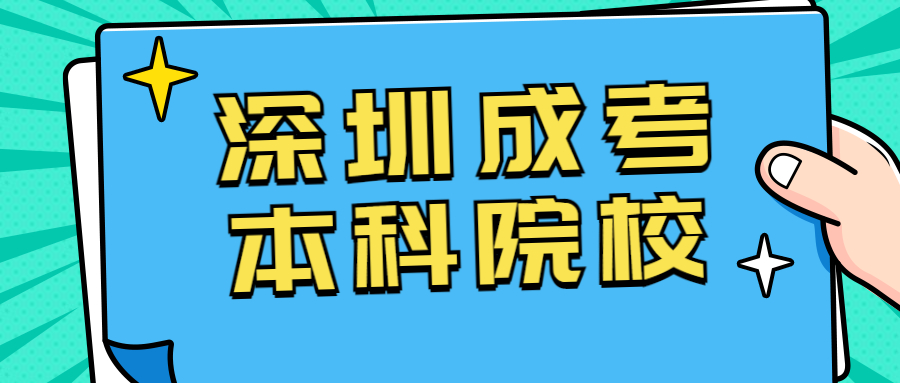 深圳成考
本科院校